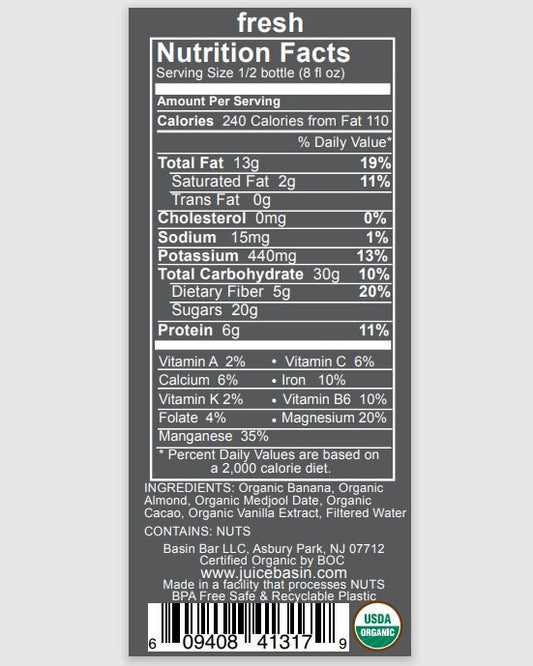 fresh

Nutrition Facts
Serving Size 1/2 bottle (8 fl oz)

Amount Per Serving
Calories 240 Calories from Fat 110
% Daily Value*
Total Fat 13g 19%
Saturated Fat 2g 11%
Trans Fat 0g
Cholesterol 0mg 0%
Sodium 15mg 1%
Potassium 440mg 13%
Total Carbohydrate 30g 10%
Dietary Fiber 5g 20%
Sugars 20g
Protein 6g 11%

Vitamin A 2% • Vitamin C 6%
Calcium 6% • Iron 10%
Vitamin K 2% • Vitamin B6 10%
Folate 4% • Magnesium 20%
Manganese 35%

* Percent Daily Values are based on a 2,000 calorie diet.

INGREDIENTS: Organic Banana, Organic Almond, Organic Medjool Date, Organic Cacao, Organic Vanilla Extract, Filtered Water

CONTAINS: NUTS

Basin Bar LLC, Asbury Park, NJ 07712
Certified Organic by BOC
www.juicebasin.com
Made in a facility that processes NUTS
BPA Free Safe & Recyclable Plastic

6 09408 41317 9

USDA
ORGANIC